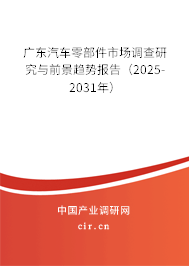 广东汽车零部件市场调查研究与前景趋势报告（2025-2031年）

中国产业调研网
cir.cn